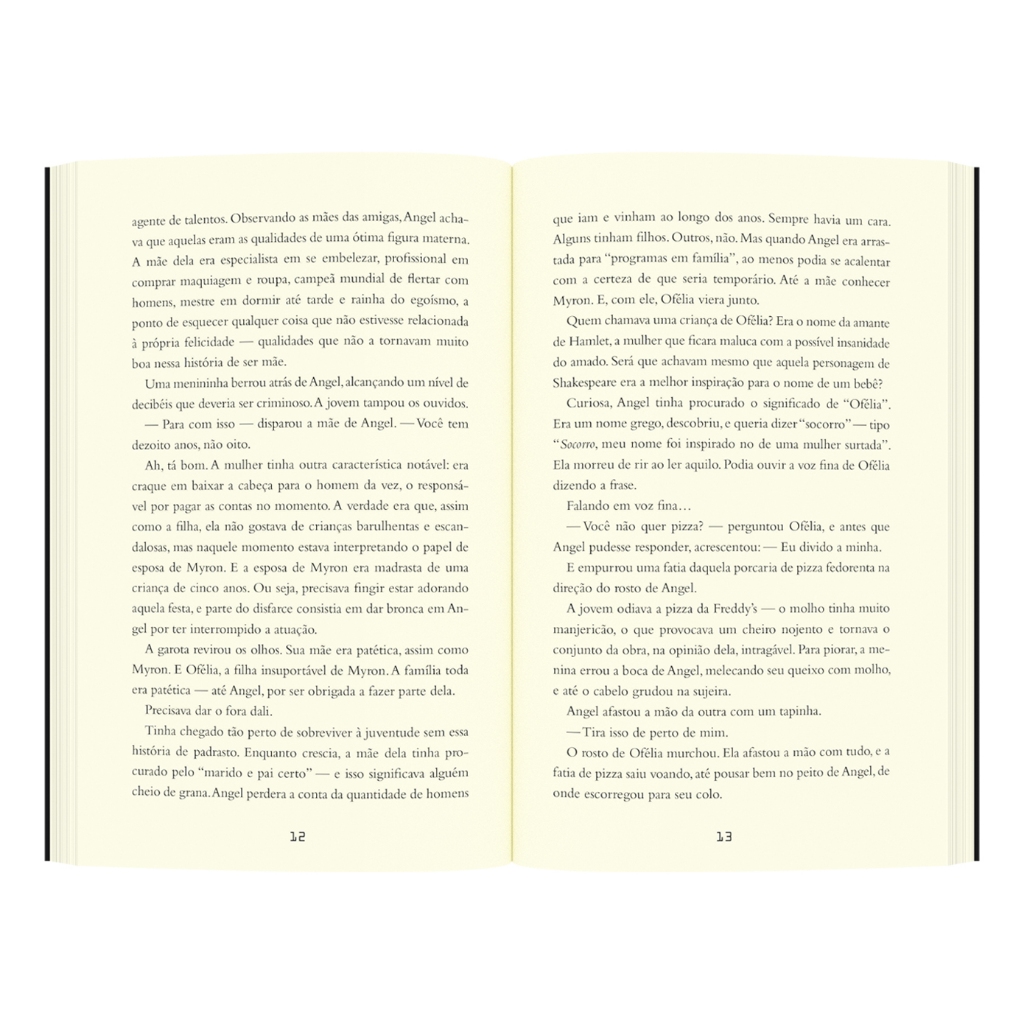 agente de talentos. Observando as mães das amigas, Angel achava que aquelas eram as qualidades de uma ótima figura materna. A mãe dela era especialista em se embelezar, profissional em comprar maquiagem e roupa, campeã mundial de flertar com homens, mestre em dormir até tarde e rainha do egoísmo, a ponto de esquecer qualquer coisa que não estivesse relacionada à própria felicidade — qualidades que não a tornavam muito boa nessa história de ser mãe.

Uma menininha berrou atrás de Angel, alcançando um nível de decibéis que deveria ser criminoso. A jovem tampou os ouvidos.

— Para com isso — disparou a mãe de Angel. — Você tem dezoito anos, não oito.

Ah, tá bom. A mulher tinha outra característica notável: era craque em baixar a cabeça para o homem da vez, o responsável por pagar as contas no momento. A verdade era que, assim como a filha, ela não gostava de crianças barulhentas e escandalosas, mas naquele momento estava interpretando o papel de esposa de Myron. E a esposa de Myron era madrasta de uma criança de cinco anos. Ou seja, precisava fingir estar adorando aquela festa, e parte do disfarce consistia em dar bronca em Angel por ter interrompido a atuação.

A garota revirou os olhos. Sua mãe era patética, assim como Myron. E Ofélia, a filha insuportável de Myron. A família toda era patética — até Angel, por ser obrigada a fazer parte dela.

Precisava dar o fora dali.

Tinha chegado tão perto de sobreviver à juventude sem essa história de padrasto. Enquanto crescia, a mãe dela tinha procurado pelo "marido e pai certo" — e isso significava alguém cheio de grana. Angel perdera a conta da quantidade de homens

12

que iam e vinham ao longo dos anos. Sempre havia um cara. Alguns tinham filhos. Outros, não. Mas quando Angel era arrastada para "programas em família", ao menos podia se acalentar com a certeza de que seria temporário. Até a mãe conhecer Myron. E, com ele, Ofélia viera junto.

Quem chamava uma criança de Ofélia? Era o nome da amante de Hamlet, a mulher que ficara maluca com a possível insanidade do amado. Será que achavam mesmo que aquela personagem de Shakespeare era a melhor inspiração para o nome de um bebê?

Curiosa, Angel tinha procurado o significado de "Ofélia". Era um nome grego, descobriu, e queria dizer "socorro" — tipo "Socorro, meu nome foi inspirado no de uma mulher surtada". Ela morreu de rir ao ler aquilo. Podia ouvir a voz fina de Ofélia dizendo a frase.

Falando em voz fina…

— Você não quer pizza? — perguntou Ofélia, e antes que Angel pudesse responder, acrescentou: — Eu divido a minha.

E empurrou uma fatia daquela porcaria de pizza fedorenta na direção do rosto de Angel.

A jovem odiava a pizza da Freddy's — o molho tinha muito manjericão, o que provocava um cheiro nojento e tornava o conjunto da obra, na opinião dela, intragável. Para piorar, a menina errou a boca de Angel, melecando seu queixo com molho, e até o cabelo grudou na sujeira.

Angel afastou a mão da outra com um tapinha.

— Tira isso de perto de mim.

O rosto de Ofélia murchou. Ela afastou a mão com tudo, e a fatia de pizza saiu voando, até pousar bem no peito de Angel, de onde escorregou para seu colo.

13